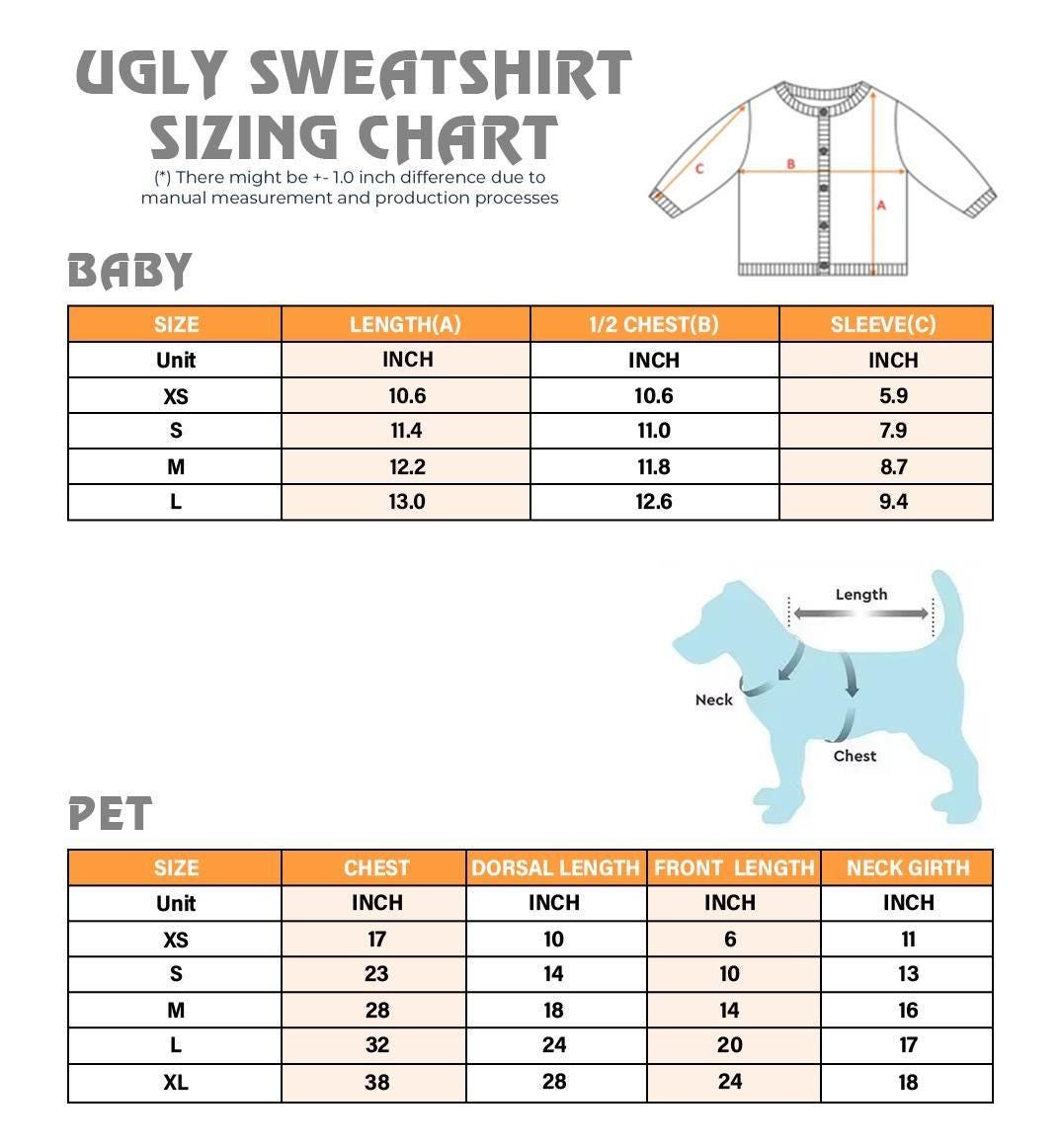 UGLY SWEATSHIRT SIZING CHART
(*) There might be +- 1.0 inch difference due to manual measurement and production processes

C
B
A

BABY

| SIZE | LENGTH(A) | 1/2 CHEST(B) | SLEEVE(C) |
|---|---|---|---|
| Unit | INCH | INCH | INCH |
| XS | 10.6 | 10.6 | 5.9 |
| S | 11.4 | 11.0 | 7.9 |
| M | 12.2 | 11.8 | 8.7 |
| L | 13.0 | 12.6 | 9.4 |

Length
Neck
Chest

PET

| SIZE | CHEST | DORSAL LENGTH | FRONT LENGTH | NECK GIRTH |
|---|---|---|---|---|
| Unit | INCH | INCH | INCH | INCH |
| XS | 17 | 10 | 6 | 11 |
| S | 23 | 14 | 10 | 13 |
| M | 28 | 18 | 14 | 16 |
| L | 32 | 24 | 20 | 17 |
| XL | 38 | 28 | 24 | 18 |